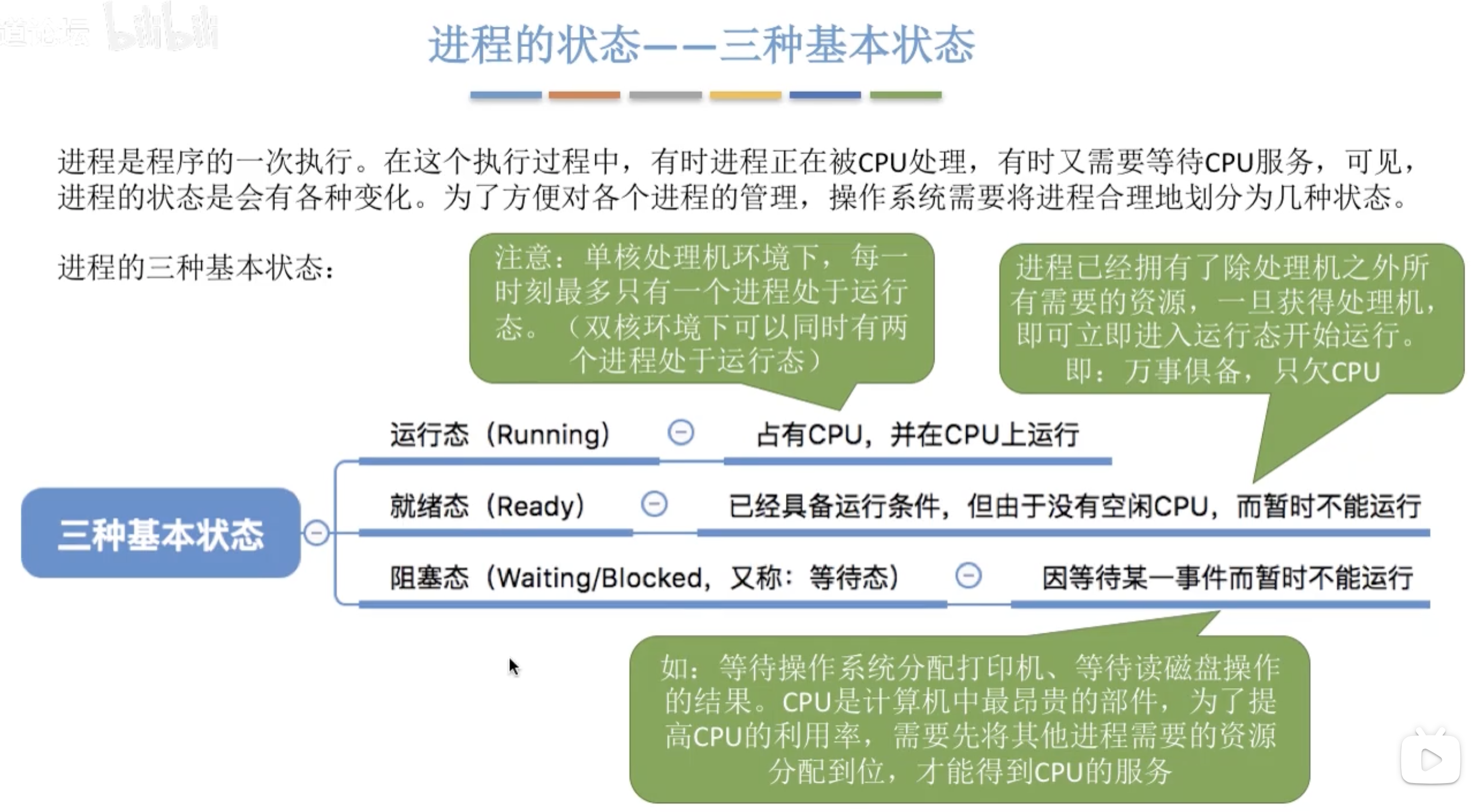 道论坛 bilibili

进程的状态——三种基本状态

进程是程序的一次执行。在这个执行过程中，有时进程正在被CPU处理，有时又需要等待CPU服务，可见，进程的状态是会有各种变化。为了方便对各个进程的管理，操作系统需要将进程合理地划分为几种状态。

进程的三种基本状态：

注意：单核处理机环境下，每一时刻最多只有一个进程处于运行态。（双核环境下可以同时有两个进程处于运行态）

进程已经拥有了除处理机之外所有需要的资源，一旦获得处理机，即可立即进入运行态开始运行。即：万事俱备，只欠CPU

三种基本状态

运行态（Running） 占有CPU，并在CPU上运行

就绪态（Ready） 已经具备运行条件，但由于没有空闲CPU，而暂时不能运行

阻塞态（Waiting/Blocked，又称：等待态） 因等待某一事件而暂时不能运行

如：等待操作系统分配打印机、等待读磁盘操作的结果。CPU是计算机中最昂贵的部件，为了提高CPU的利用率，需要先将其他进程需要的资源分配到位，才能得到CPU的服务